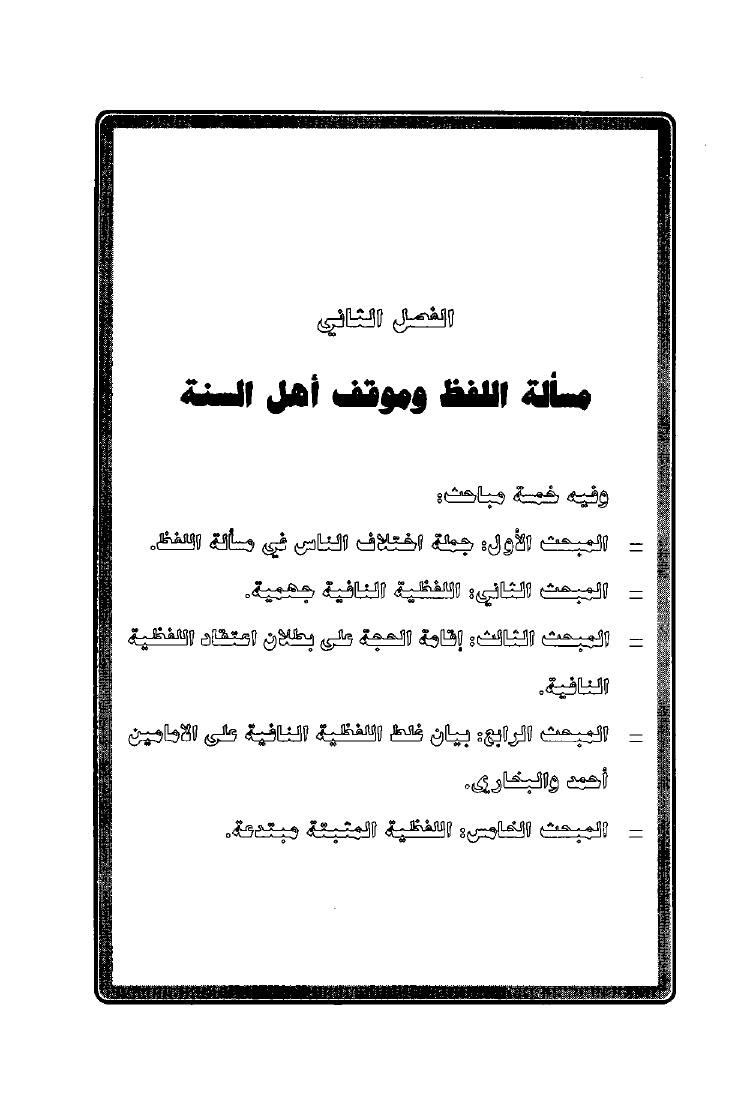 الفصل الثاني

مسألة اللفظ وموقف أهل السنة

وفيه خمسة مباحث:

= المبحث الأول: جملة اختلاف الناس في مسألة اللفظ.

= المبحث الثاني: اللفظية النافية جهمية.

= المبحث الثالث: إقامة الحجة على بطلان اعتقاد اللفظية النافية.

= المبحث الرابع: بيان غلط اللفظية النافية على الامامين أحمد والبخاري.

= المبحث الخامس: اللفظية المثبتة مبتدعة.